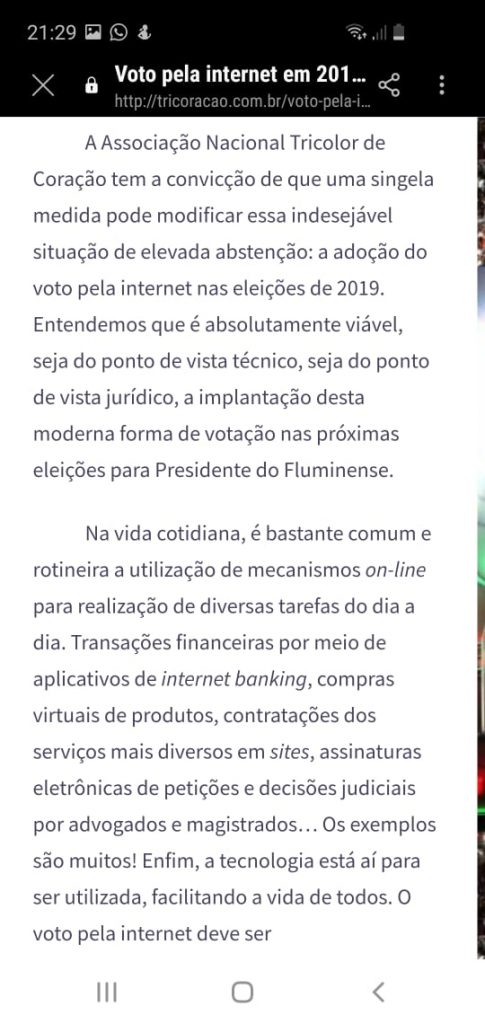 21:29

Voto pela internet em 201...
http://tricoracao.com.br/voto-pela-i...

A Associação Nacional Tricolor de Coração tem a convicção de que uma singela medida pode modificar essa indesejável situação de elevada abstenção: a adoção do voto pela internet nas eleições de 2019. Entendemos que é absolutamente viável, seja do ponto de vista técnico, seja do ponto de vista jurídico, a implantação desta moderna forma de votação nas próximas eleições para Presidente do Fluminense.

Na vida cotidiana, é bastante comum e rotineira a utilização de mecanismos on-line para realização de diversas tarefas do dia a dia. Transações financeiras por meio de aplicativos de internet banking, compras virtuais de produtos, contratações dos serviços mais diversos em sites, assinaturas eletrônicas de petições e decisões judiciais por advogados e magistrados… Os exemplos são muitos! Enfim, a tecnologia está aí para ser utilizada, facilitando a vida de todos. O voto pela internet deve ser